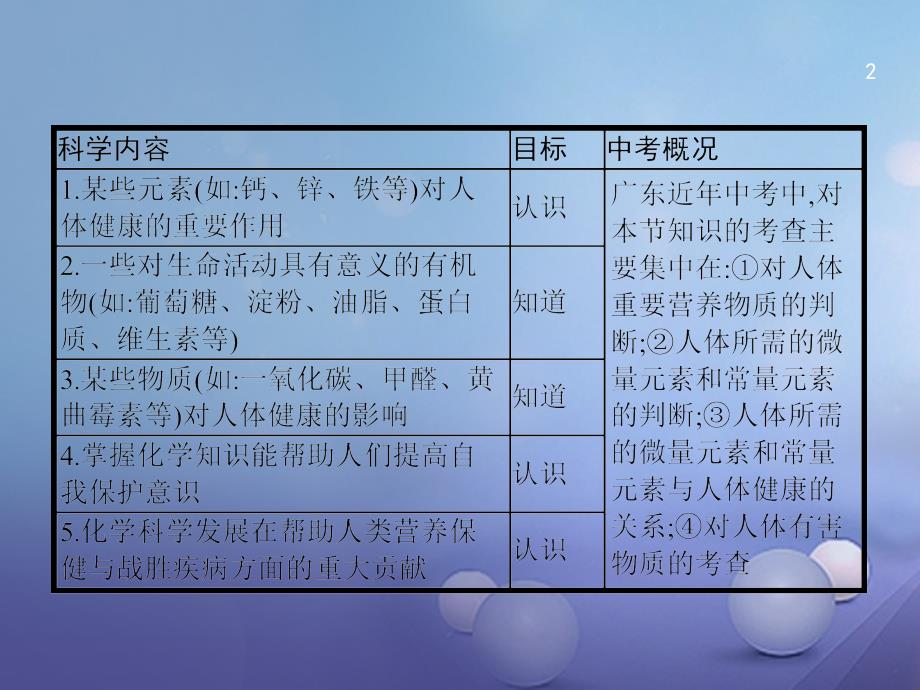 2

| 科学内容 | 目标 | 中考概况 |
|---|---|---|
| 1.某些元素(如:钙、锌、铁等)对人体健康的重要作用 | 认识 | 广东近年中考中,对本节知识的考查主要集中在:①对人体重要营养物质的判断;②人体所需的微量元素和常量元素的判断;③人体所需的微量元素和常量元素与人体健康的关系;④对人体有害物质的考查 |
| 2.一些对生命活动具有意义的有机物(如:葡萄糖、淀粉、油脂、蛋白质、维生素等) | 知道 | |
| 3.某些物质(如:一氧化碳、甲醛、黄曲霉素等)对人体健康的影响 | 知道 | |
| 4.掌握化学知识能帮助人们提高自我保护意识 | 认识 | |
| 5.化学科学发展在帮助人类营养保健与战胜疾病方面的重大贡献 | 认识 | |